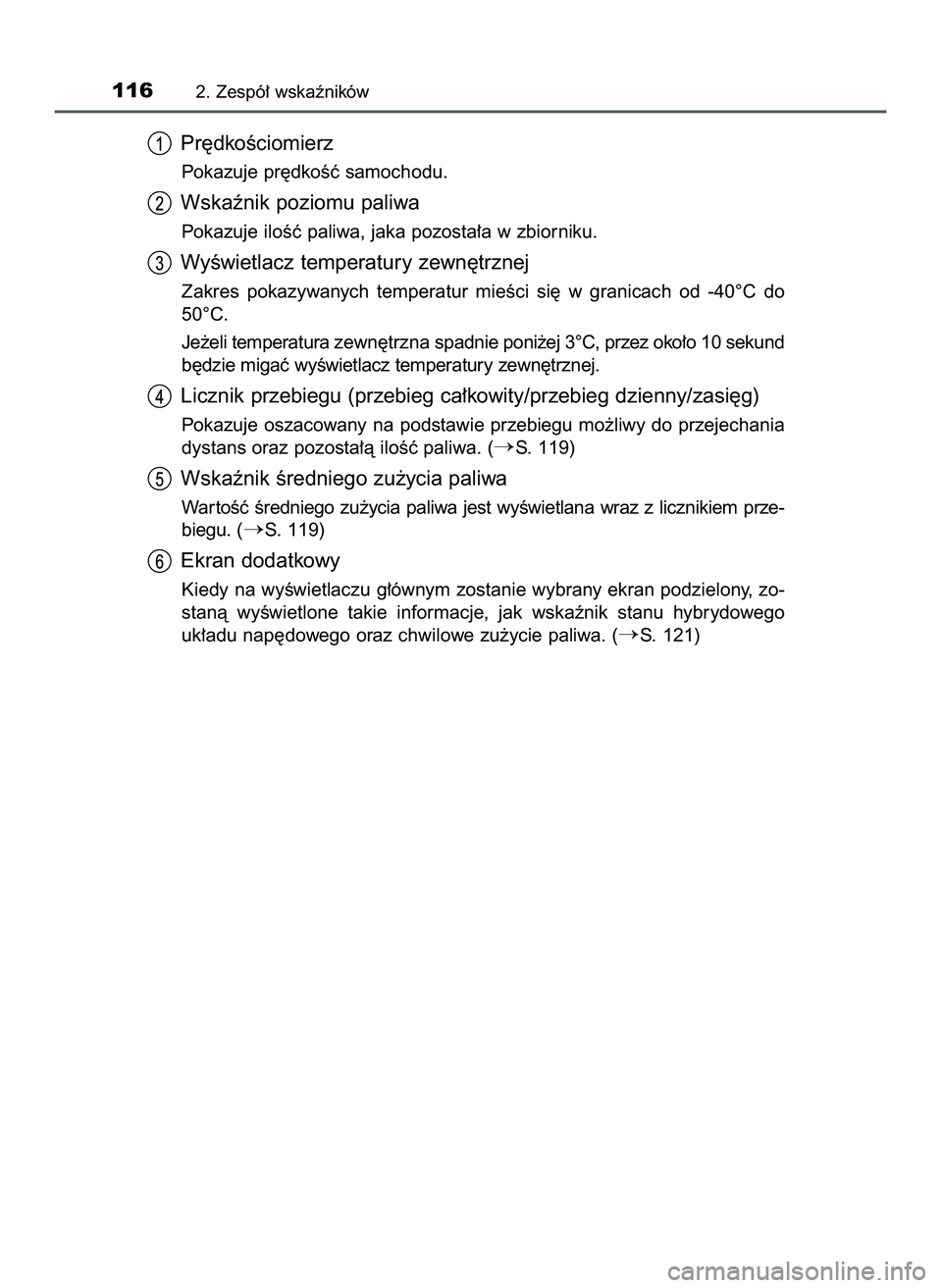 116 2. Zespół wskaźników

1 Prędkościomierz

Pokazuje prędkość samochodu.

2 Wskaźnik poziomu paliwa

Pokazuje ilość paliwa, jaka pozostała w zbiorniku.

3 Wyświetlacz temperatury zewnętrznej

Zakres pokazywanych temperatur mieści się w granicach od -40°C do 50°C.

Jeżeli temperatura zewnętrzna spadnie poniżej 3°C, przez około 10 sekund będzie migać wyświetlacz temperatury zewnętrznej.

4 Licznik przebiegu (przebieg całkowity/przebieg dzienny/zasięg)

Pokazuje oszacowany na podstawie przebiegu możliwy do przejechania dystans oraz pozostałą ilość paliwa. (→S. 119)

5 Wskaźnik średniego zużycia paliwa

Wartość średniego zużycia paliwa jest wyświetlana wraz z licznikiem przebiegu. (→S. 119)

6 Ekran dodatkowy

Kiedy na wyświetlaczu głównym zostanie wybrany ekran podzielony, zostaną wyświetlone takie informacje, jak wskaźnik stanu hybrydowego układu napędowego oraz chwilowe zużycie paliwa. (→S. 121)

carmanualsonline.info